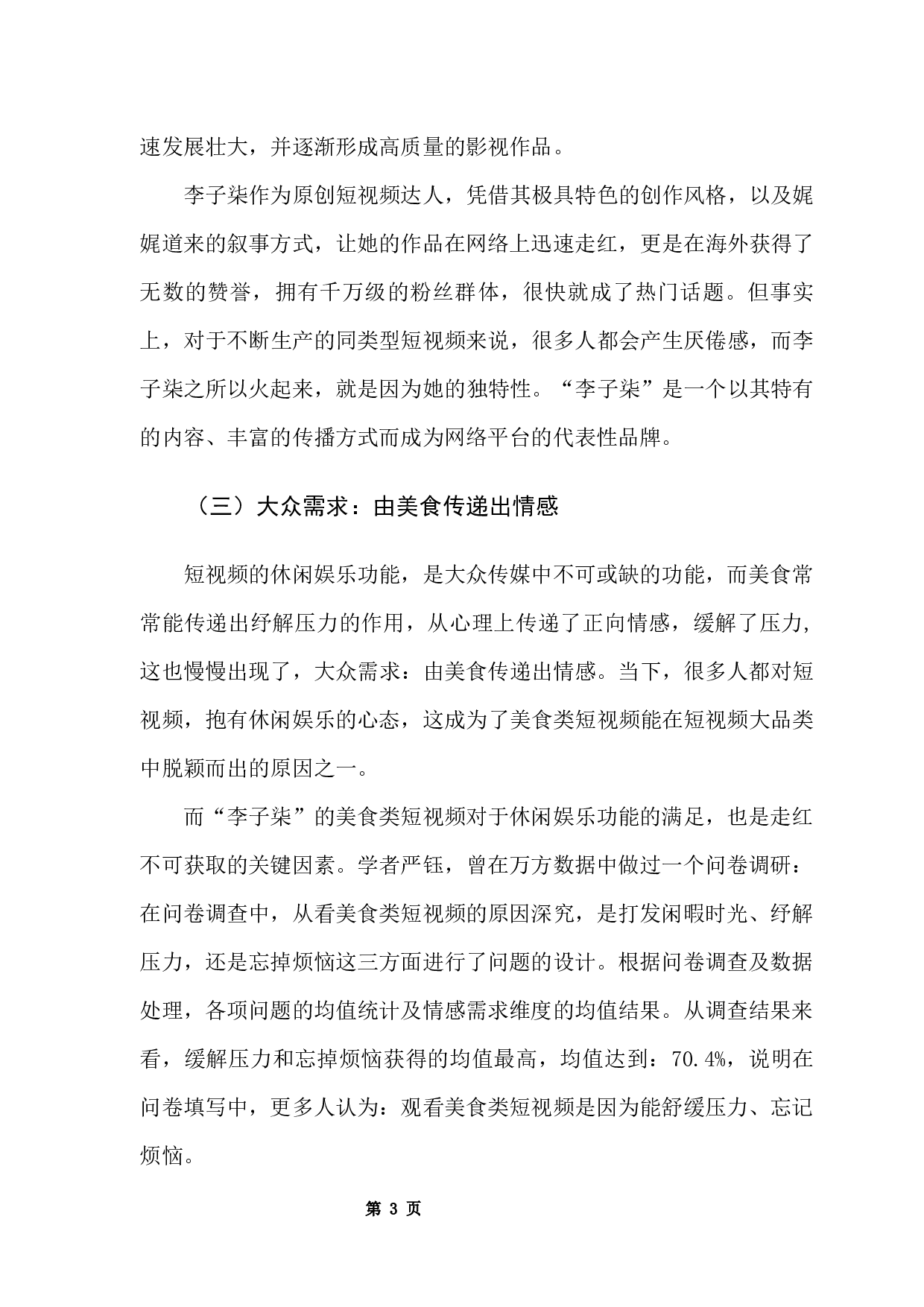 速发展壮大，并逐渐形成高质量的影视作品。

李子柒作为原创短视频达人，凭借其极具特色的创作风格，以及娓娓道来的叙事方式，让她的作品在网络上迅速走红，更是在海外获得了无数的赞誉，拥有千万级的粉丝群体，很快就成了热门话题。但事实上，对于不断生产的同类型短视频来说，很多人都会产生厌倦感，而李子柒之所以火起来，就是因为她的独特性。“李子柒”是一个以其特有的内容、丰富的传播方式而成为网络平台的代表性品牌。

（三）大众需求：由美食传递出情感

短视频的休闲娱乐功能，是大众传媒中不可或缺的功能，而美食常常能传递出纾解压力的作用，从心理上传递了正向情感，缓解了压力，这也慢慢出现了，大众需求：由美食传递出情感。当下，很多人都对短视频，抱有休闲娱乐的心态，这成为了美食类短视频能在短视频大品类中脱颖而出的原因之一。

而“李子柒”的美食类短视频对于休闲娱乐功能的满足，也是走红不可获取的关键因素。学者严钰，曾在万方数据中做过一个问卷调研：在问卷调查中，从看美食类短视频的原因深究，是打发闲暇时光、纾解压力，还是忘掉烦恼这三方面进行了问题的设计。根据问卷调查及数据处理，各项问题的均值统计及情感需求维度的均值结果。从调查结果来看，缓解压力和忘掉烦恼获得的均值最高，均值达到：70.4%，说明在问卷填写中，更多人认为：观看美食类短视频是因为能舒缓压力、忘记烦恼。

第 3 页